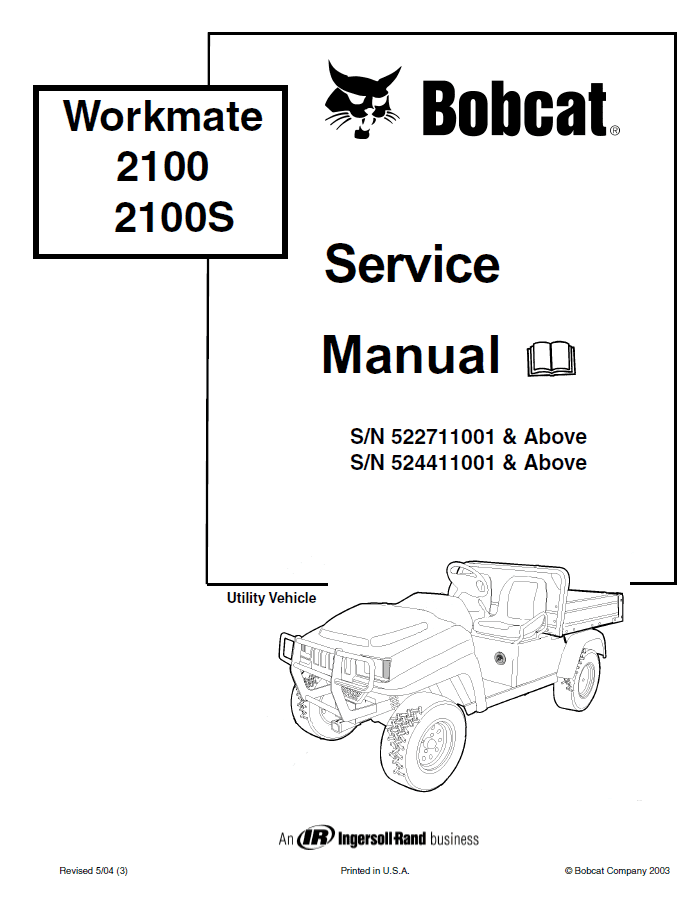 Workmate
2100
2100S

Bobcat®

Service

Manual

S/N 522711001 & Above
S/N 524411001 & Above

Utility Vehicle

An IR Ingersoll-Rand business

Revised 5/04 (3)

Printed in U.S.A.

© Bobcat Company 2003